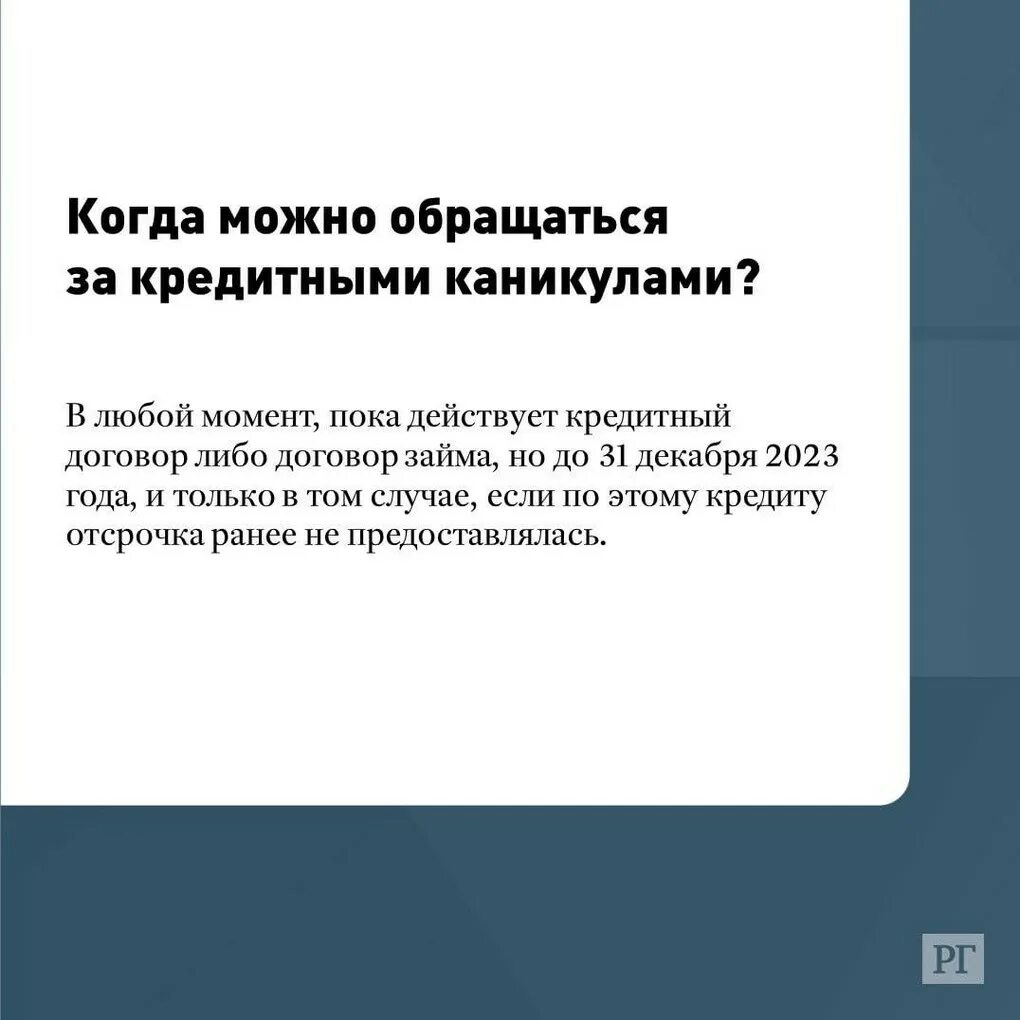 Когда можно обращаться за кредитными каникулами?

В любой момент, пока действует кредитный договор либо договор займа, но до 31 декабря 2023 года, и только в том случае, если по этому кредиту отсрочка ранее не предоставлялась.

РГ